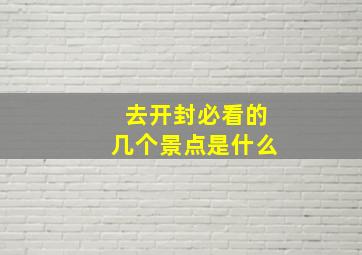 去开封必看的
几个景点是什么